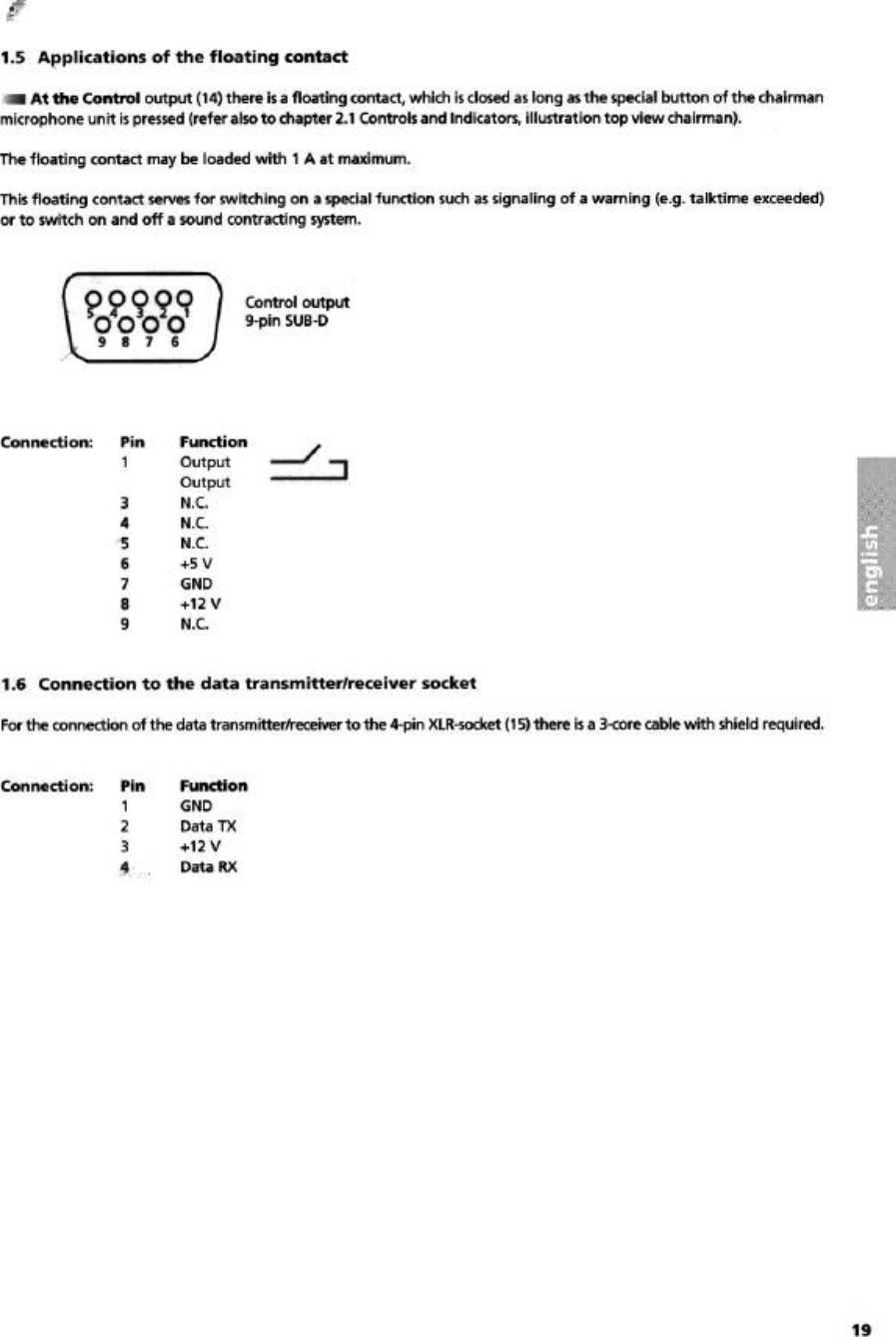 1.5 Applications of the floating contact

At the Control output (14) there is a floating contact, which is closed as long as the special button of the chairman microphone unit is pressed (refer also to chapter 2.1 Controls and Indicators, illustration top view chairman).

The floating contact may be loaded with 1 A at maximum.

This floating contact serves for switching on a special function such as signaling of a warning (e.g. talktime exceeded) or to switch on and off a sound contracting system.

5 4 3 2 1
9 8 7 6

Control output
9-pin SUB-D

Connection:

| Pin | Function |
|---|---|
| 1 | Output |
| | Output |
| 3 | N.C. |
| 4 | N.C. |
| 5 | N.C. |
| 6 | +5 V |
| 7 | GND |
| 8 | +12 V |
| 9 | N.C. |

english

1.6 Connection to the data transmitter/receiver socket

For the connection of the data transmitter/receiver to the 4-pin XLR-socket (15) there is a 3-core cable with shield required.

Connection:

| Pin | Function |
|---|---|
| 1 | GND |
| 2 | Data TX |
| 3 | +12 V |
| 4 | Data RX |

19